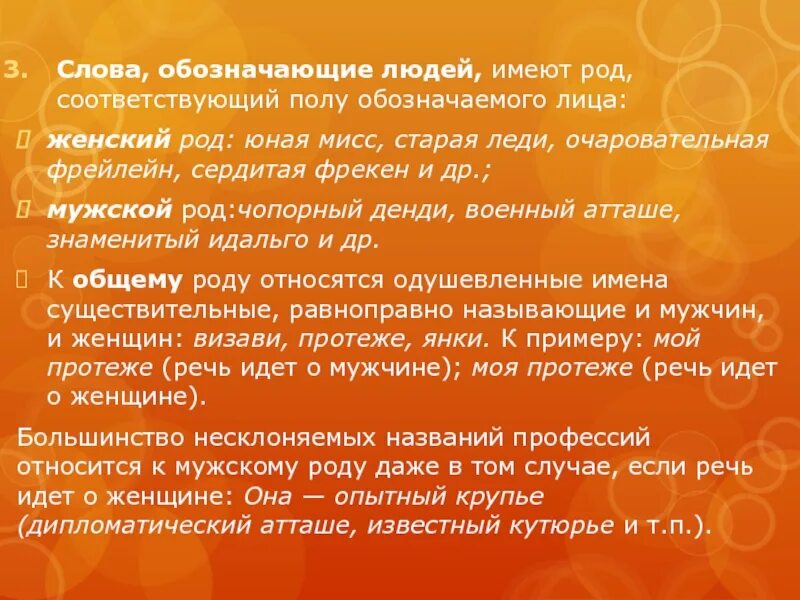 3. Слова, обозначающие людей, имеют род, соответствующий полу обозначаемого лица:

женский род: юная мисс, старая леди, очаровательная фрейлейн, сердитая фрекен и др.;

мужской род:чопорный денди, военный атташе, знаменитый идальго и др.

К общему роду относятся одушевленные имена существительные, равноправно называющие и мужчин, и женщин: визави, протеже, янки. К примеру: мой протеже (речь идет о мужчине); моя протеже (речь идет о женщине).

Большинство несклоняемых названий профессий относится к мужскому роду даже в том случае, если речь идет о женщине: Она — опытный крупье (дипломатический атташе, известный кутюрье и т.п.).